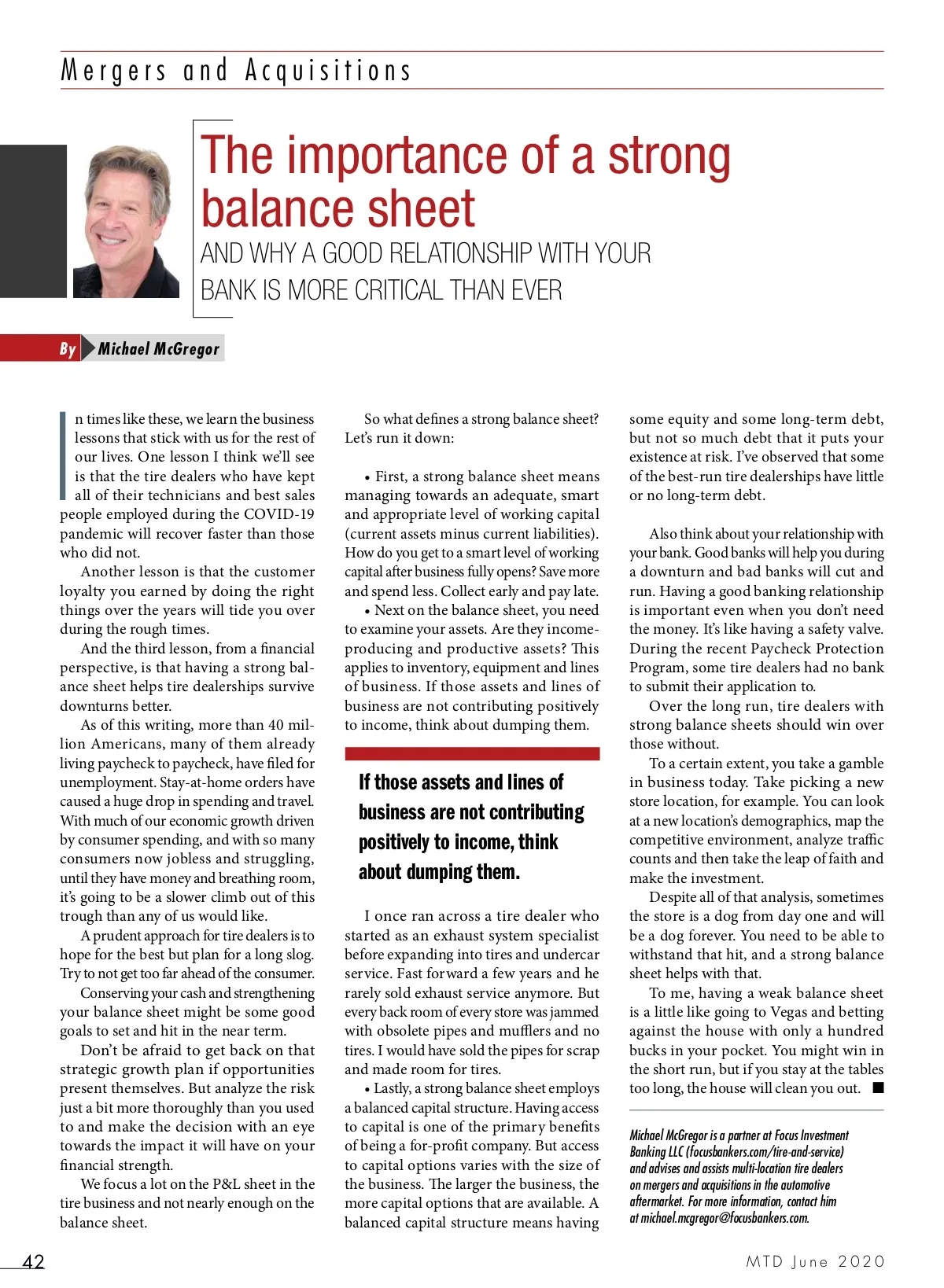 Mergers and Acquisitions

The importance of a strong balance sheet

AND WHY A GOOD RELATIONSHIP WITH YOUR BANK IS MORE CRITICAL THAN EVER

By Michael McGregor

In times like these, we learn the business lessons that stick with us for the rest of our lives. One lesson I think we'll see is that the tire dealers who have kept all of their technicians and best sales people employed during the COVID-19 pandemic will recover faster than those who did not.

Another lesson is that the customer loyalty you earned by doing the right things over the years will tide you over during the rough times.

And the third lesson, from a financial perspective, is that having a strong balance sheet helps tire dealerships survive downturns better.

As of this writing, more than 40 million Americans, many of them already living paycheck to paycheck, have filed for unemployment. Stay-at-home orders have caused a huge drop in spending and travel. With much of our economic growth driven by consumer spending, and with so many consumers now jobless and struggling, until they have money and breathing room, it's going to be a slower climb out of this trough than any of us would like.

A prudent approach for tire dealers is to hope for the best but plan for a long slog. Try to not get too far ahead of the consumer.

Conserving your cash and strengthening your balance sheet might be some good goals to set and hit in the near term.

Don't be afraid to get back on that strategic growth plan if opportunities present themselves. But analyze the risk just a bit more thoroughly than you used to and make the decision with an eye towards the impact it will have on your financial strength.

We focus a lot on the P&L sheet in the tire business and not nearly enough on the balance sheet.

So what defines a strong balance sheet? Let's run it down:

• First, a strong balance sheet means managing towards an adequate, smart and appropriate level of working capital (current assets minus current liabilities). How do you get to a smart level of working capital after business fully opens? Save more and spend less. Collect early and pay late.

• Next on the balance sheet, you need to examine your assets. Are they income-producing and productive assets? This applies to inventory, equipment and lines of business. If those assets and lines of business are not contributing positively to income, think about dumping them.

If those assets and lines of business are not contributing positively to income, think about dumping them.

I once ran across a tire dealer who started as an exhaust system specialist before expanding into tires and undercar service. Fast forward a few years and he rarely sold exhaust service anymore. But every back room of every store was jammed with obsolete pipes and mufflers and no tires. I would have sold the pipes for scrap and made room for tires.

• Lastly, a strong balance sheet employs a balanced capital structure. Having access to capital is one of the primary benefits of being a for-profit company. But access to capital options varies with the size of the business. The larger the business, the more capital options that are available. A balanced capital structure means having some equity and some long-term debt, but not so much debt that it puts your existence at risk. I've observed that some of the best-run tire dealerships have little or no long-term debt.

Also think about your relationship with your bank. Good banks will help you during a downturn and bad banks will cut and run. Having a good banking relationship is important even when you don't need the money. It's like having a safety valve. During the recent Paycheck Protection Program, some tire dealers had no bank to submit their application to.

Over the long run, tire dealers with strong balance sheets should win over those without.

To a certain extent, you take a gamble in business today. Take picking a new store location, for example. You can look at a new location's demographics, map the competitive environment, analyze traffic counts and then take the leap of faith and make the investment.

Despite all of that analysis, sometimes the store is a dog from day one and will be a dog forever. You need to be able to withstand that hit, and a strong balance sheet helps with that.

To me, having a weak balance sheet is a little like going to Vegas and betting against the house with only a hundred bucks in your pocket. You might win in the short run, but if you stay at the tables too long, the house will clean you out. ■

Michael McGregor is a partner at Focus Investment Banking LLC (focusbankers.com/tire-and-service) and advises and assists multi-location tire dealers on mergers and acquisitions in the automotive aftermarket. For more information, contact him at michael.mcgregor@focusbankers.com.

42

MTD June 2020